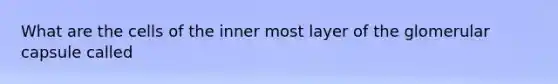 What are the cells of the inner most layer of the glomerular capsule called